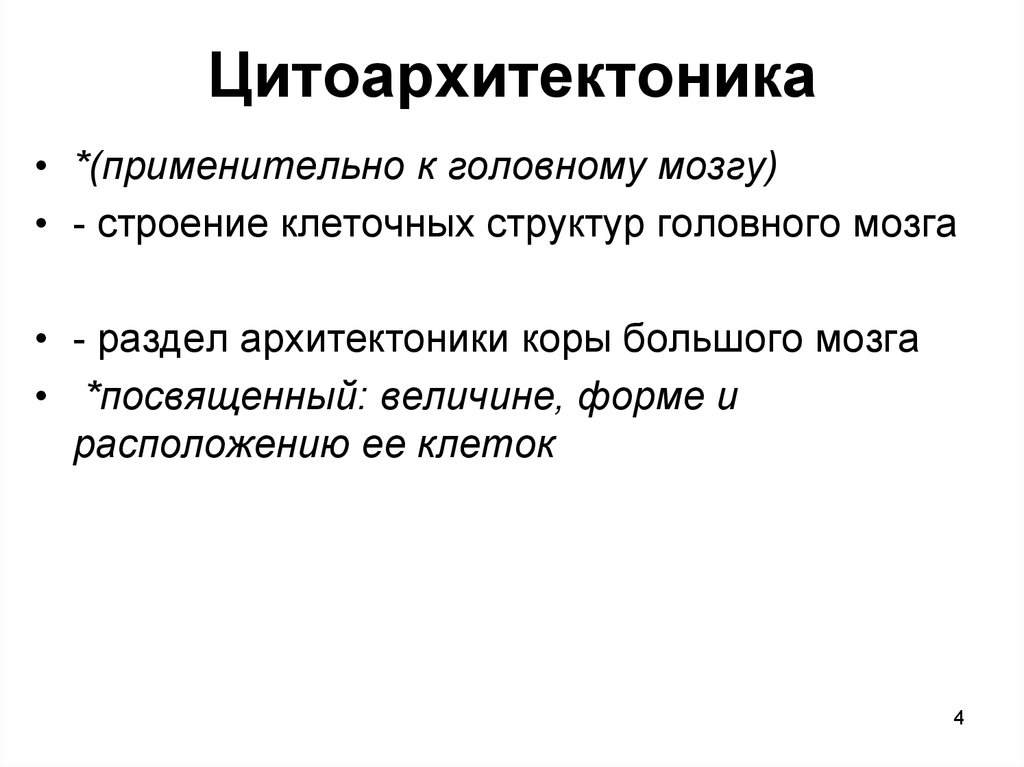 Цитоархитектоника

• *(применительно к головному мозгу)
• - строение клеточных структур головного мозга

• - раздел архитектоники коры большого мозга
• *посвященный: величине, форме и расположению ее клеток

4